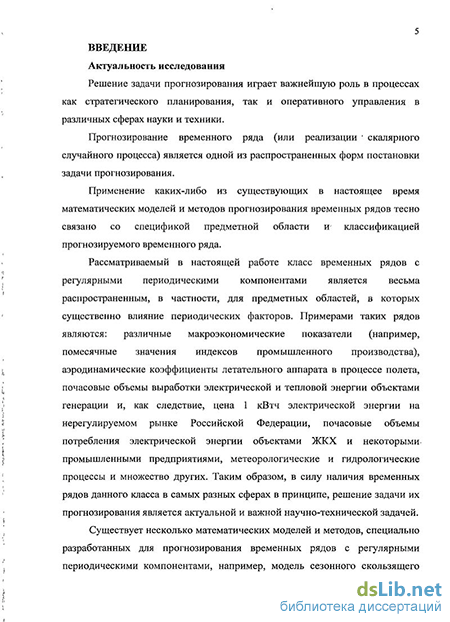 5

ВВЕДЕНИЕ

Актуальность исследования

Решение задачи прогнозирования играет важнейшую роль в процессах как стратегического планирования, так и оперативного управления в различных сферах науки и техники.

Прогнозирование временного ряда (или реализации скалярного случайного процесса) является одной из распространенных форм постановки задачи прогнозирования.

Применение каких-либо из существующих в настоящее время математических моделей и методов прогнозирования временных рядов тесно связано со спецификой предметной области и классификацией прогнозируемого временного ряда.

Рассматриваемый в настоящей работе класс временных рядов с регулярными периодическими компонентами является весьма распространенным, в частности, для предметных областей, в которых существенно влияние периодических факторов. Примерами таких рядов являются: различные макроэкономические показатели (например, помесячные значения индексов промышленного производства), аэродинамические коэффициенты летательного аппарата в процессе полета, почасовые объемы выработки электрической и тепловой энергии объектами генерации и, как следствие, цена 1 кВтч электрической энергии на нерегулируемом рынке Российской Федерации, почасовые объемы потребления электрической энергии объектами ЖКХ и некоторыми промышленными предприятиями, метеорологические и гидрологические процессы и множество других. Таким образом, в силу наличия временных рядов данного класса в самых разных сферах в принципе, решение задачи их прогнозирования является актуальной и важной научно-технической задачей.

Существует несколько математических моделей и методов, специально разработанных для прогнозирования временных рядов с регулярными периодическими компонентами, например, модель сезонного скользящего

dsLib.net
библиотека диссертаций